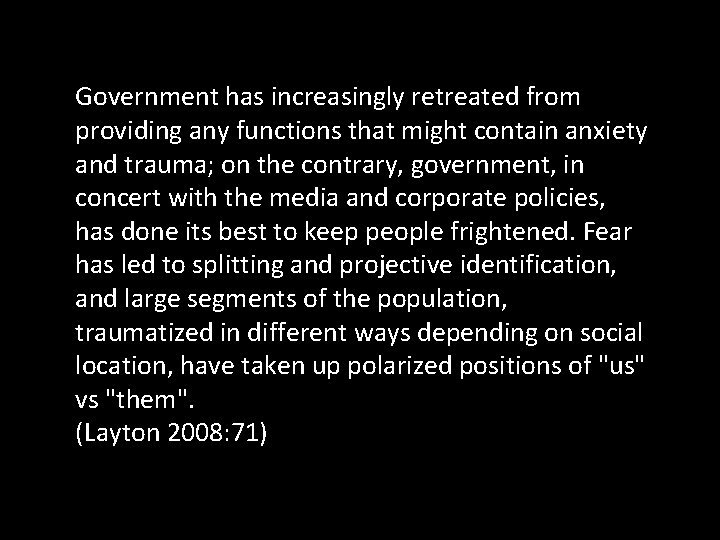 Government has increasingly retreated from providing any functions that might contain anxiety and trauma; on the contrary, government, in concert with the media and corporate policies, has done its best to keep people frightened. Fear has led to splitting and projective identification, and large segments of the population, traumatized in different ways depending on social location, have taken up polarized positions of "us" vs "them".
(Layton 2008:71)